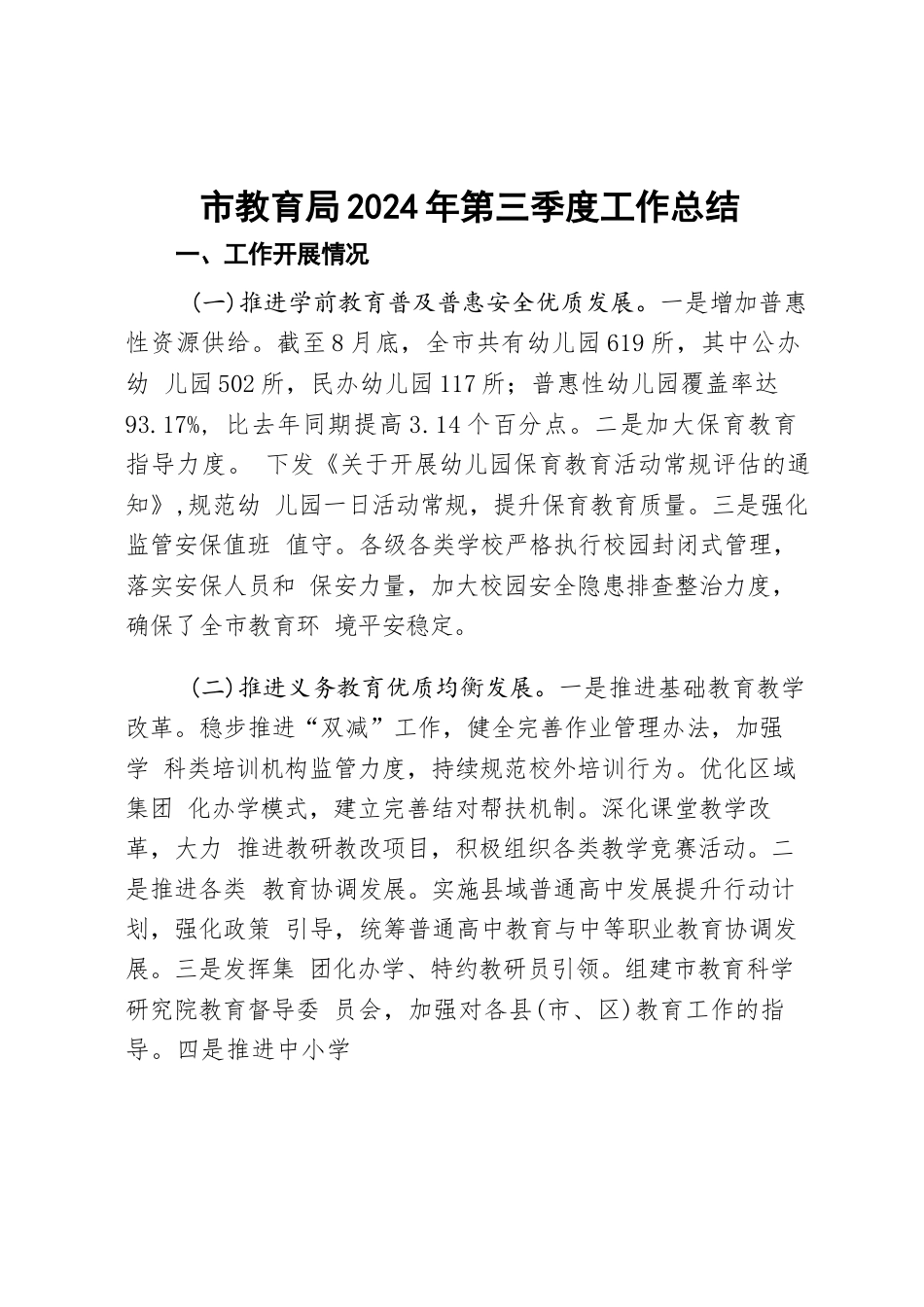 市教育局2024年第三季度工作总结

一、工作开展情况

（一）推进学前教育普及普惠安全优质发展。一是增加普惠性资源供给。截至8月底，全市共有幼儿园619所，其中公办幼 儿园502所，民办幼儿园117所；普惠性幼儿园覆盖率达93.17%，比去年同期提高3.14个百分点。二是加大保育教育指导力度。 下发《关于开展幼儿园保育教育活动常规评估的通知》，规范幼 儿园一日活动常规，提升保育教育质量。三是强化监管安保值班 值守。各级各类学校严格执行校园封闭式管理，落实安保人员和 保安力量，加大校园安全隐患排查整治力度，确保了全市教育环 境平安稳定。

（二）推进义务教育优质均衡发展。一是推进基础教育教学改革。稳步推进“双减”工作，健全完善作业管理办法，加强学 科类培训机构监管力度，持续规范校外培训行为。优化区域集团 化办学模式，建立完善结对帮扶机制。深化课堂教学改革，大力 推进教研教改项目，积极组织各类教学竞赛活动。二是推进各类 教育协调发展。实施县域普通高中发展提升行动计划，强化政策 引导，统筹普通高中教育与中等职业教育协调发展。三是发挥集 团化办学、特约教研员引领。组建市教育科学研究院教育督导委 员会，加强对各县（市、区）教育工作的指导。四是推进中小学